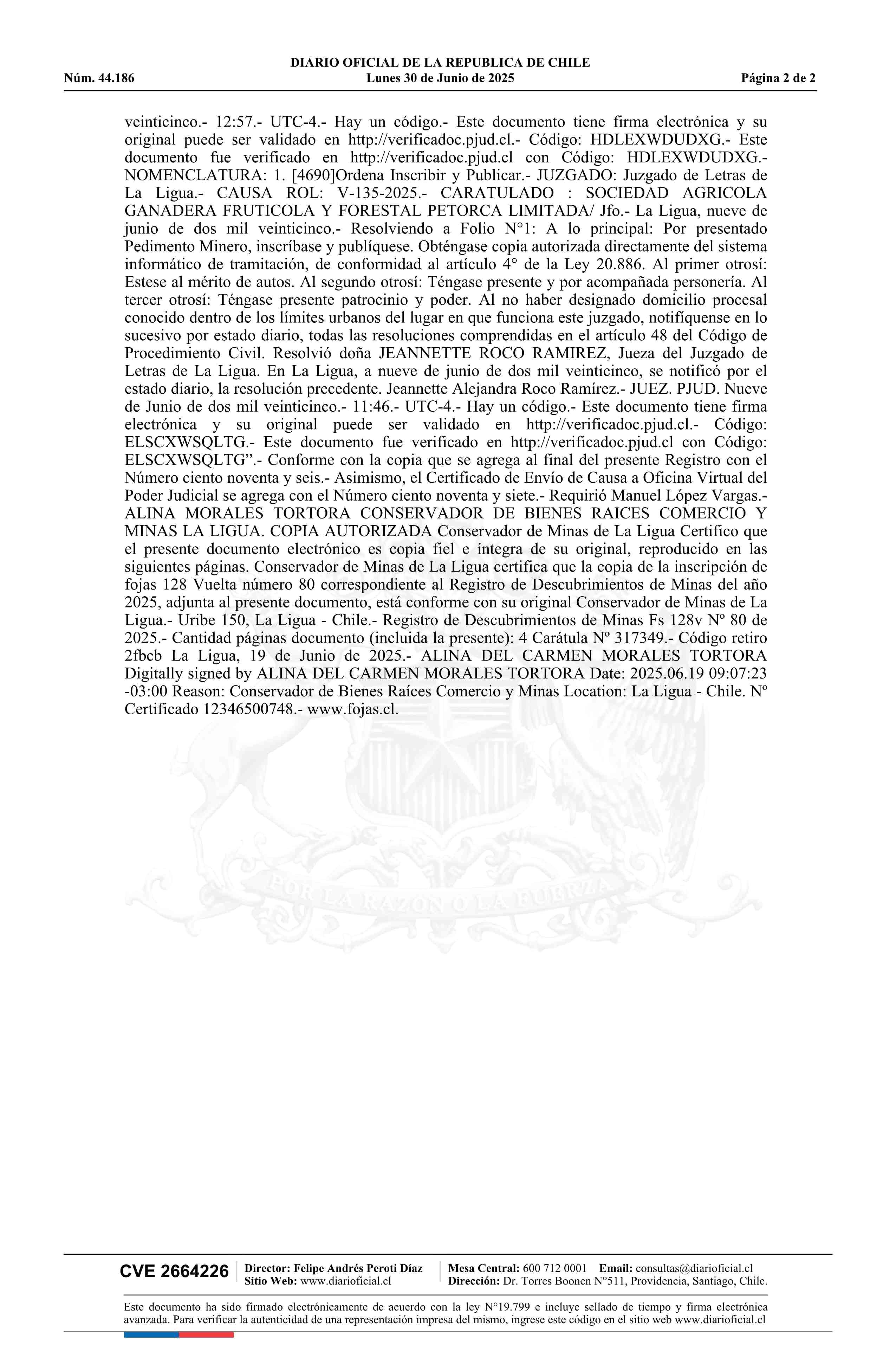 DIARIO OFICIAL DE LA REPUBLICA DE CHILE
Núm. 44.186 Lunes 30 de Junio de 2025 Página 2 de 2

veinticinco.- 12:57.- UTC-4.- Hay un código.- Este documento tiene firma electrónica y su original puede ser validado en http://verificadoc.pjud.cl.- Código: HDLEXWDUDXG.- Este documento fue verificado en http://verificadoc.pjud.cl con Código: HDLEXWDUDXG.- NOMENCLATURA: 1. [4690]Ordena Inscribir y Publicar.- JUZGADO: Juzgado de Letras de La Ligua.- CAUSA ROL: V-135-2025.- CARATULADO : SOCIEDAD AGRICOLA GANADERA FRUTICOLA Y FORESTAL PETORCA LIMITADA/ Jfo.- La Ligua, nueve de junio de dos mil veinticinco.- Resolviendo a Folio N°1: A lo principal: Por presentado Pedimento Minero, inscríbase y publíquese. Obténgase copia autorizada directamente del sistema informático de tramitación, de conformidad al artículo 4° de la Ley 20.886. Al primer otrosí: Estese al mérito de autos. Al segundo otrosí: Téngase presente y por acompañada personería. Al tercer otrosí: Téngase presente patrocinio y poder. Al no haber designado domicilio procesal conocido dentro de los límites urbanos del lugar en que funciona este juzgado, notifíquense en lo sucesivo por estado diario, todas las resoluciones comprendidas en el artículo 48 del Código de Procedimiento Civil. Resolvió doña JEANNETTE ROCO RAMIREZ, Jueza del Juzgado de Letras de La Ligua. En La Ligua, a nueve de junio de dos mil veinticinco, se notificó por el estado diario, la resolución precedente. Jeannette Alejandra Roco Ramírez.- JUEZ. PJUD. Nueve de Junio de dos mil veinticinco.- 11:46.- UTC-4.- Hay un código.- Este documento tiene firma electrónica y su original puede ser validado en http://verificadoc.pjud.cl.- Código: ELSCXWSQLTG.- Este documento fue verificado en http://verificadoc.pjud.cl con Código: ELSCXWSQLTG”.- Conforme con la copia que se agrega al final del presente Registro con el Número ciento noventa y seis.- Asimismo, el Certificado de Envío de Causa a Oficina Virtual del Poder Judicial se agrega con el Número ciento noventa y siete.- Requirió Manuel López Vargas.- ALINA MORALES TORTORA CONSERVADOR DE BIENES RAICES COMERCIO Y MINAS LA LIGUA. COPIA AUTORIZADA Conservador de Minas de La Ligua Certifico que el presente documento electrónico es copia fiel e íntegra de su original, reproducido en las siguientes páginas. Conservador de Minas de La Ligua certifica que la copia de la inscripción de fojas 128 Vuelta número 80 correspondiente al Registro de Descubrimientos de Minas del año 2025, adjunta al presente documento, está conforme con su original Conservador de Minas de La Ligua.- Uribe 150, La Ligua - Chile.- Registro de Descubrimientos de Minas Fs 128v Nº 80 de 2025.- Cantidad páginas documento (incluida la presente): 4 Carátula Nº 317349.- Código retiro 2fbcb La Ligua, 19 de Junio de 2025.- ALINA DEL CARMEN MORALES TORTORA Digitally signed by ALINA DEL CARMEN MORALES TORTORA Date: 2025.06.19 09:07:23 -03:00 Reason: Conservador de Bienes Raíces Comercio y Minas Location: La Ligua - Chile. Nº Certificado 12346500748.- www.fojas.cl.

POR LA RAZON O LA FUERZA

CVE 2664226 Director: Felipe Andrés Peroti Díaz Sitio Web: www.diarioficial.cl Mesa Central: 600 712 0001 Email: consultas@diarioficial.cl Dirección: Dr. Torres Boonen N°511, Providencia, Santiago, Chile.

Este documento ha sido firmado electrónicamente de acuerdo con la ley N°19.799 e incluye sellado de tiempo y firma electrónica avanzada. Para verificar la autenticidad de una representación impresa del mismo, ingrese este código en el sitio web www.diarioficial.cl